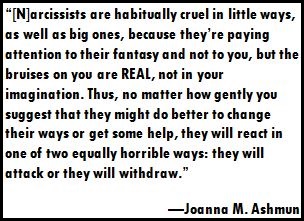 “[N]arcissists are habitually cruel in little ways, as well as big ones, because they’re paying attention to their fantasy and not to you, but the bruises on you are REAL, not in your imagination. Thus, no matter how gently you suggest that they might do better to change their ways or get some help, they will react in one of two equally horrible ways: they will attack or they will withdraw.”

—Joanna M. Ashmun